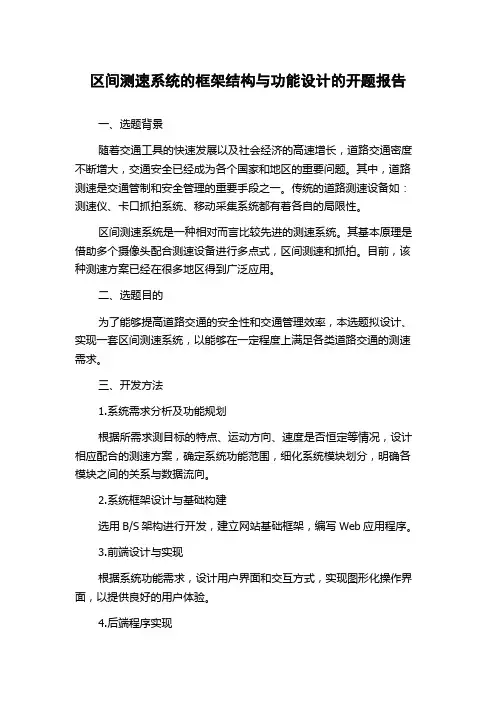 区间测速系统的框架结构与功能设计的开题报告

一、选题背景

随着交通工具的快速发展以及社会经济的高速增长，道路交通密度不断增大，交通安全已经成为各个国家和地区的重要问题。其中，道路测速是交通管制和安全管理的重要手段之一。传统的道路测速设备如：测速仪、卡口抓拍系统、移动采集系统都有着各自的局限性。

区间测速系统是一种相对而言比较先进的测速系统。其基本原理是借助多个摄像头配合测速设备进行多点式，区间测速和抓拍。目前，该种测速方案已经在很多地区得到广泛应用。

二、选题目的

为了能够提高道路交通的安全性和交通管理效率，本选题拟设计、实现一套区间测速系统，以能够在一定程度上满足各类道路交通的测速需求。

三、开发方法

1.系统需求分析及功能规划

根据所需求测目标的特点、运动方向、速度是否恒定等情况，设计相应配合的测速方案，确定系统功能范围，细化系统模块划分，明确各模块之间的关系与数据流向。

2.系统框架设计与基础构建

选用 B/S 架构进行开发，建立网站基础框架，编写 Web 应用程序。

3.前端设计与实现

根据系统功能需求，设计用户界面和交互方式，实现图形化操作界面，以提供良好的用户体验。

4.后端程序实现